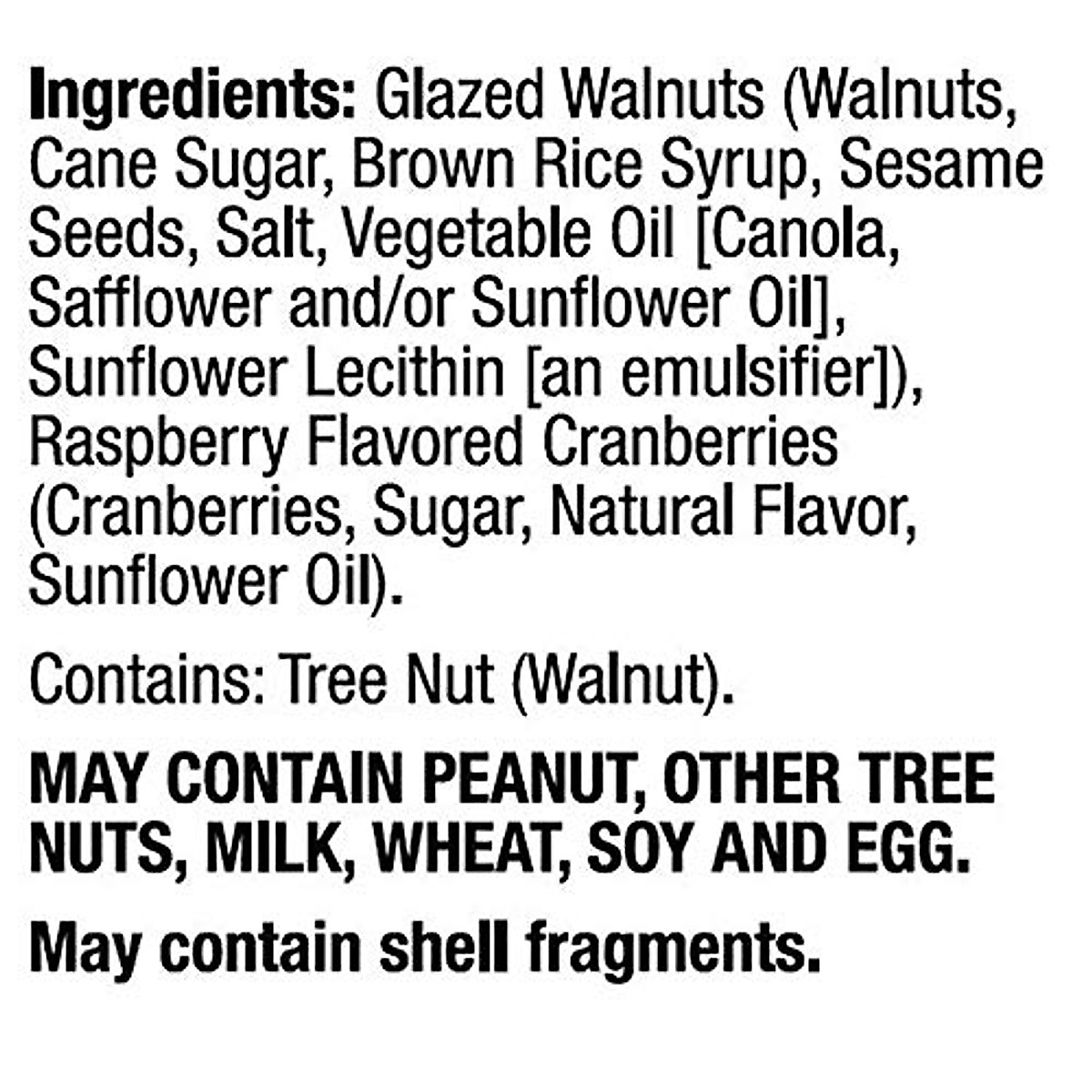 Ingredients: Glazed Walnuts (Walnuts, Cane Sugar, Brown Rice Syrup, Sesame Seeds, Salt, Vegetable Oil [Canola, Safflower and/or Sunflower Oil], Sunflower Lecithin [an emulsifier]), Raspberry Flavored Cranberries (Cranberries, Sugar, Natural Flavor, Sunflower Oil).

Contains: Tree Nut (Walnut).

MAY CONTAIN PEANUT, OTHER TREE NUTS, MILK, WHEAT, SOY AND EGG.

May contain shell fragments.